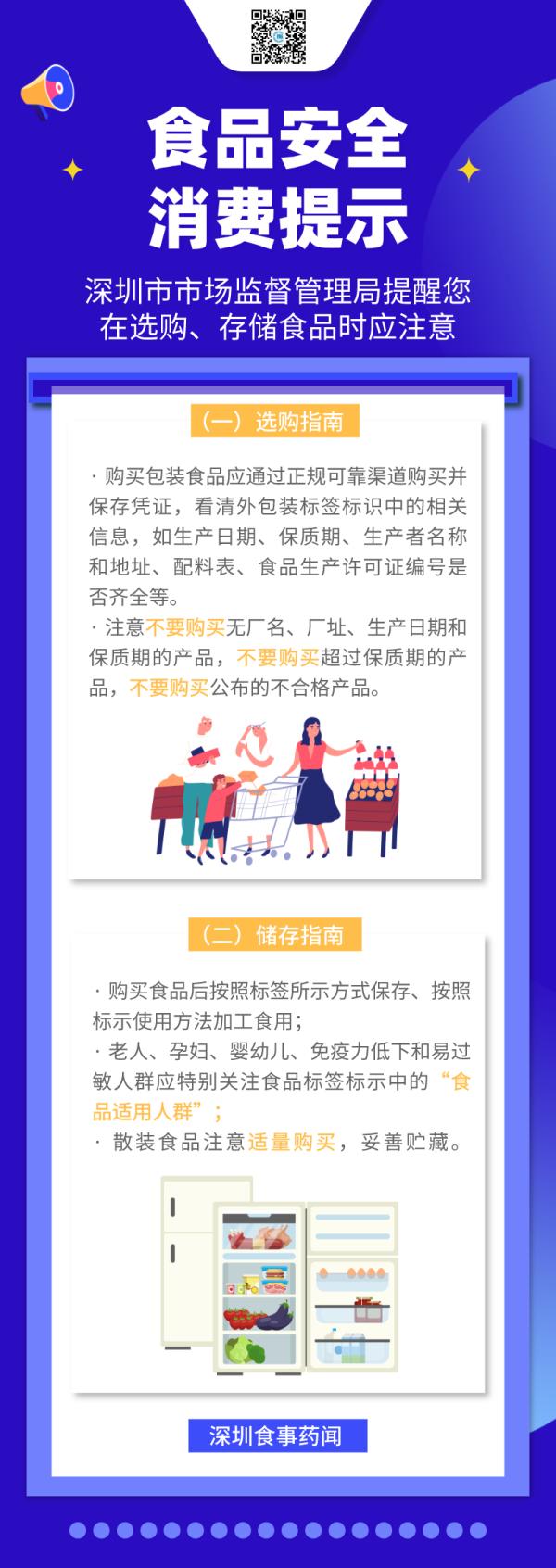 食品安全
消费提示

深圳市市场监督管理局提醒您
在选购、存储食品时应注意

（一）选购指南

· 购买包装食品应通过正规可靠渠道购买并保存凭证，看清外包装标签标识中的相关信息，如生产日期、保质期、生产者名称和地址、配料表、食品生产许可证编号是否齐全等。
· 注意不要购买无厂名、厂址、生产日期和保质期的产品，不要购买超过保质期的产品，不要购买公布的不合格产品。

（二）储存指南

· 购买食品后按照标签所示方式保存、按照标示使用方法加工食用；
· 老人、孕妇、婴幼儿、免疫力低下和易过敏人群应特别关注食品标签标示中的“食品适用人群”；
· 散装食品注意适量购买，妥善贮藏。

深圳食事药闻